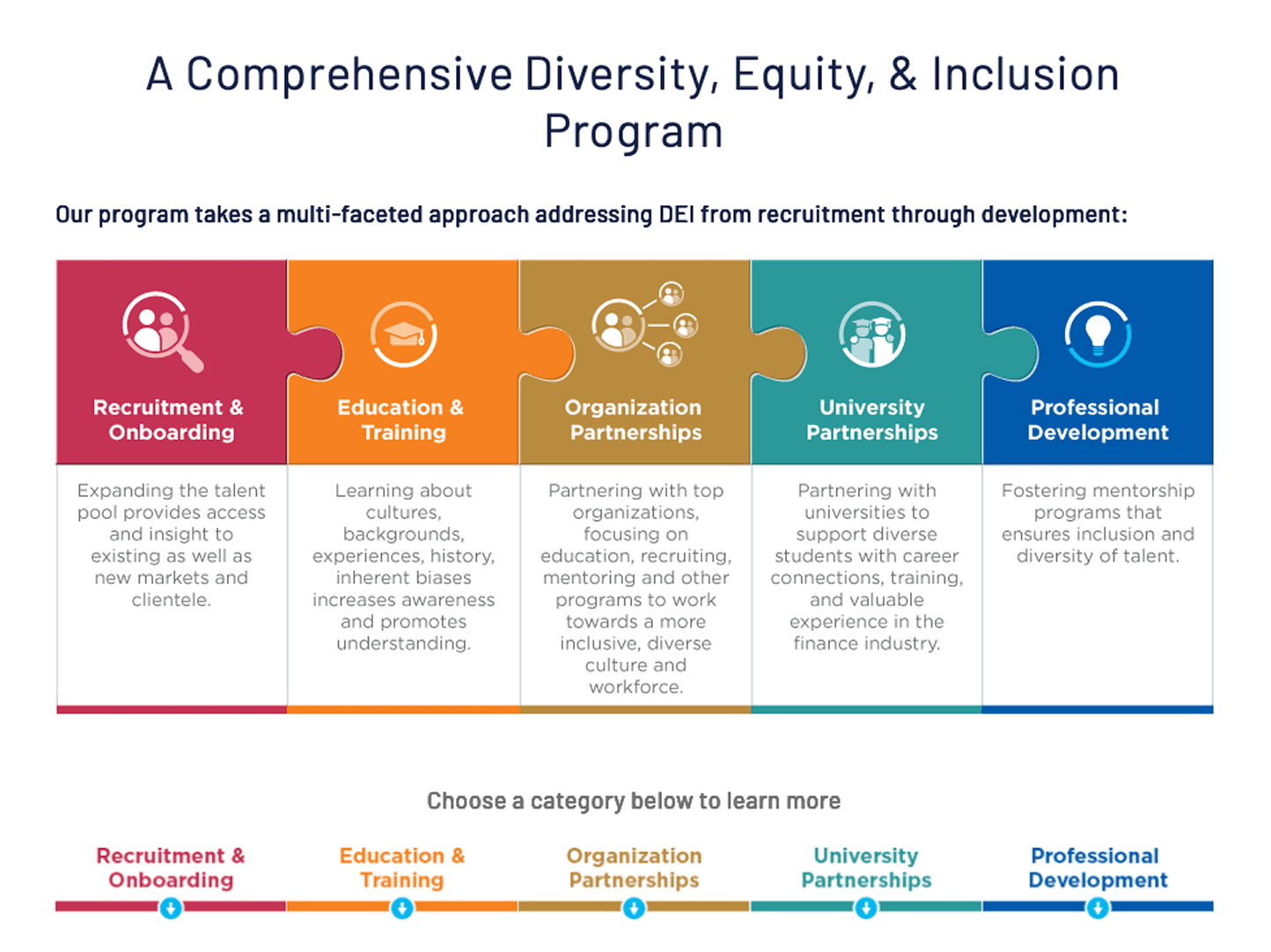 A Comprehensive Diversity, Equity, & Inclusion Program

Our program takes a multi-faceted approach addressing DEI from recruitment through development:

Recruitment & Onboarding

Expanding the talent pool provides access and insight to existing as well as new markets and clientele.

Education & Training

Learning about cultures, backgrounds, experiences, history, inherent biases increases awareness and promotes understanding.

Organization Partnerships

Partnering with top organizations, focusing on education, recruiting, mentoring and other programs to work towards a more inclusive, diverse culture and workforce.

University Partnerships

Partnering with universities to support diverse students with career connections, training, and valuable experience in the finance industry.

Professional Development

Fostering mentorship programs that ensures inclusion and diversity of talent.

Choose a category below to learn more

Recruitment & Onboarding

Education & Training

Organization Partnerships

University Partnerships

Professional Development